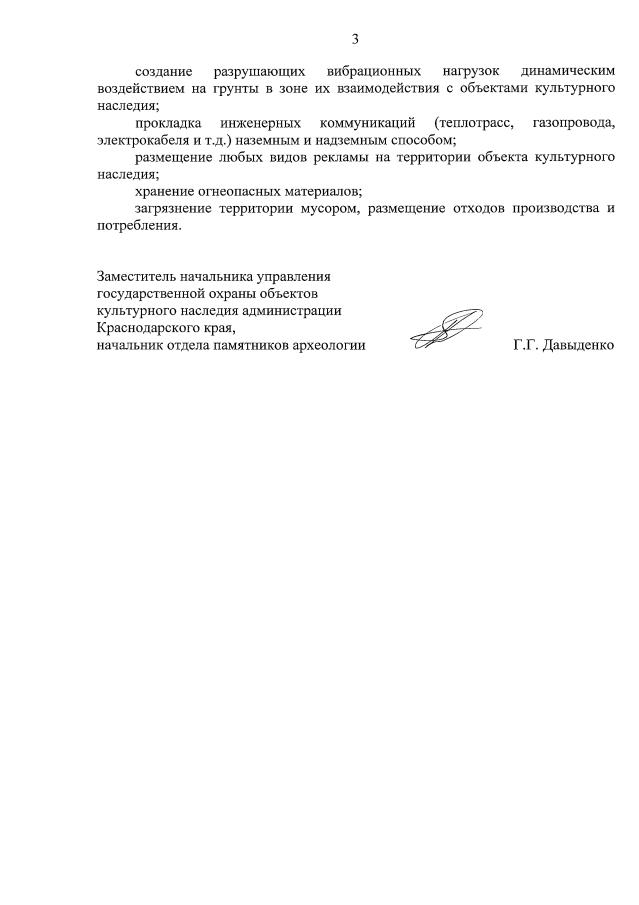 3

создание разрушающих вибрационных нагрузок динамическим воздействием на грунты в зоне их взаимодействия с объектами культурного наследия;

прокладка инженерных коммуникаций (теплотрасс, газопровода, электрокабеля и т.д.) наземным и надземным способом;

размещение любых видов рекламы на территории объекта культурного наследия;

хранение огнеопасных материалов;

загрязнение территории мусором, размещение отходов производства и потребления.

Заместитель начальника управления государственной охраны объектов культурного наследия администрации Краснодарского края, начальник отдела памятников археологии

Г.Г. Давыденко